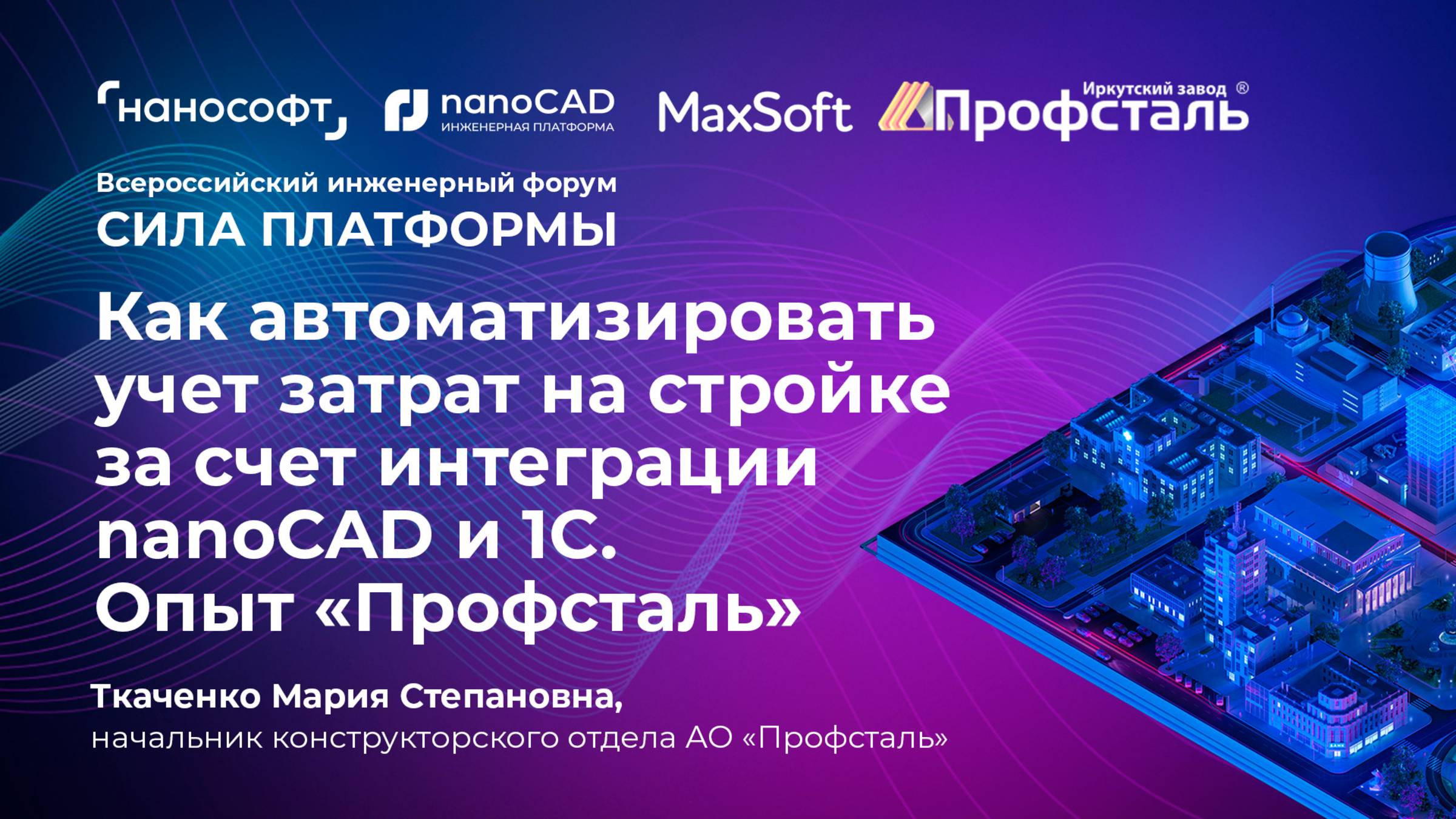 нанософт

nanoCAD
ИНЖЕНЕРНАЯ ПЛАТФОРМА

MaxSoft

Иркутский завод ®
Профсталь

Всероссийский инженерный форум
СИЛА ПЛАТФОРМЫ

Как автоматизировать учет затрат на стройке за счет интеграции nanoCAD и 1С. Опыт «Профсталь»

Ткаченко Мария Степановна,
начальник конструкторского отдела АО «Профсталь»